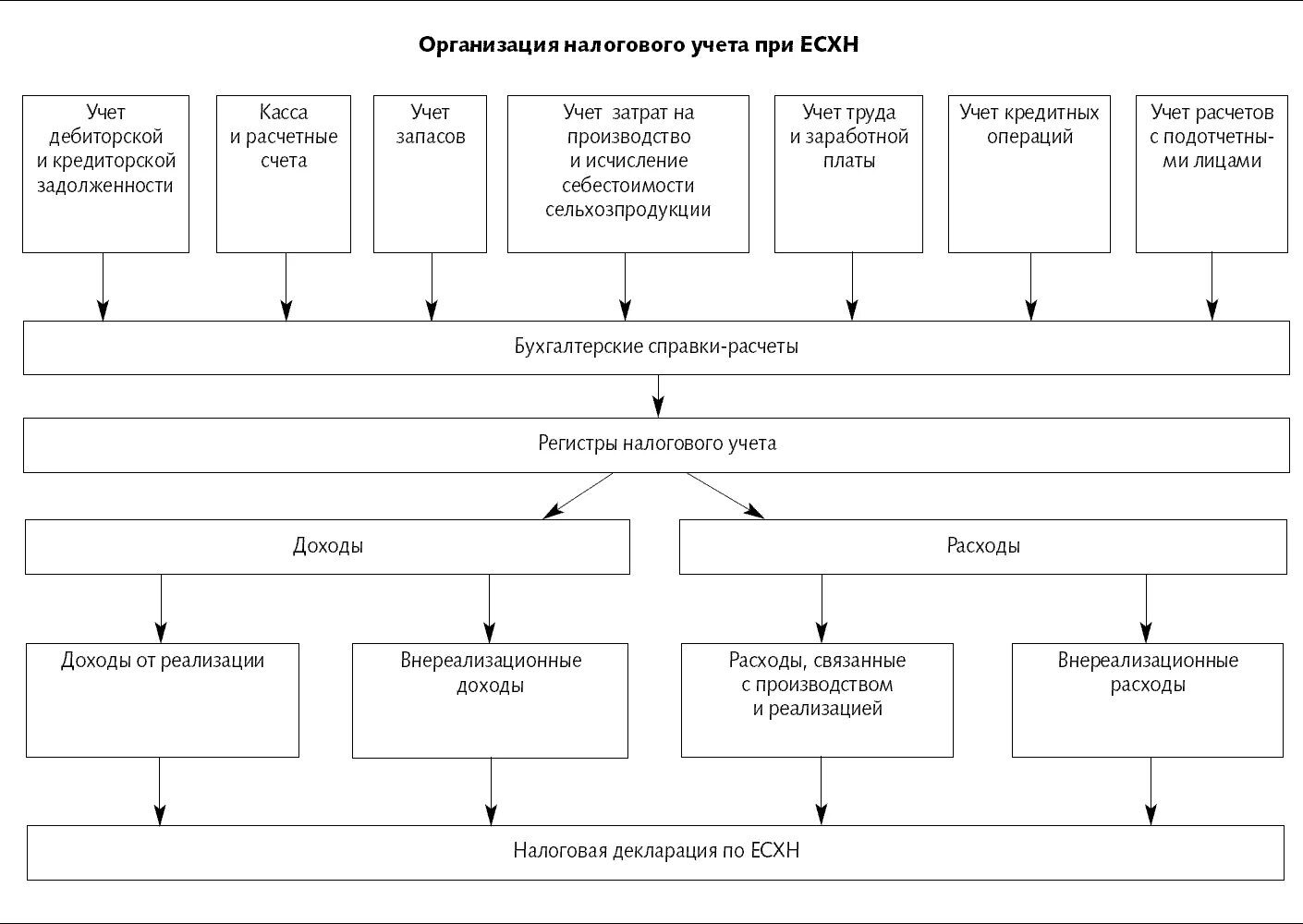 Организация налогового учета при ЕСХН

Учет дебиторской и кредиторской задолженности

Касса и расчетные счета

Учет запасов

Учет затрат на производство и исчисление себестоимости сельхозпродукции

Учет труда и заработной платы

Учет кредитных операций

Учет расчетов с подотчетными лицами

Бухгалтерские справки-расчеты

Регистры налогового учета

Доходы

Расходы

Доходы от реализации

Внереализационные доходы

Расходы, связанные с производством и реализацией

Внереализационные расходы

Налоговая декларация по ЕСХН